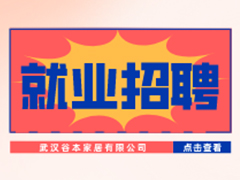 就业招聘

武汉谷本家居有限公司

点击查看